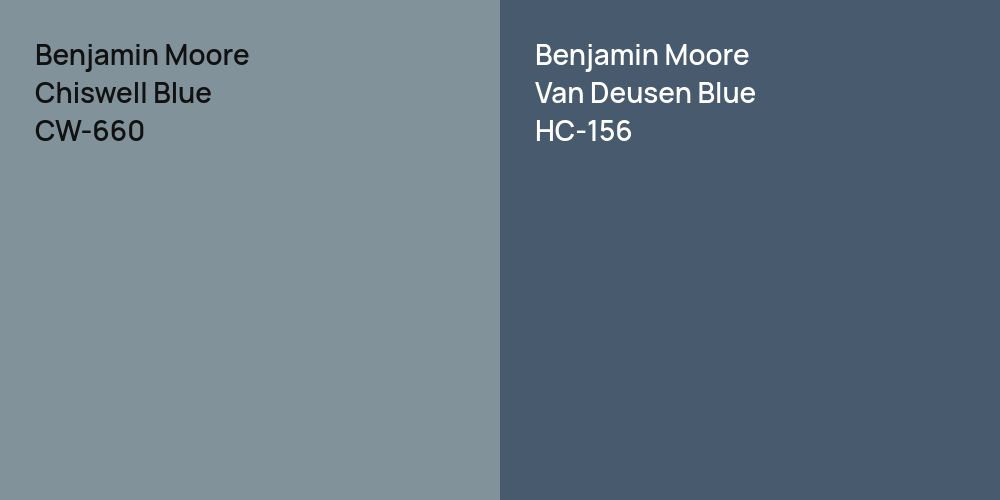 Benjamin Moore
Chiswell Blue
CW-660

Benjamin Moore
Van Deusen Blue
HC-156